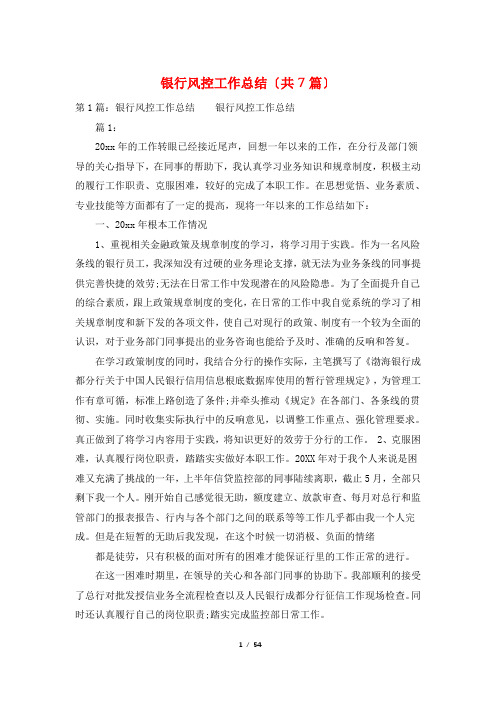 银行风控工作总结（共7篇）

第1篇：银行风控工作总结　　银行风控工作总结

篇1：

20xx年的工作转眼已经接近尾声，回想一年以来的工作，在分行及部门领导的关心指导下，在同事的帮助下，我认真学习业务知识和规章制度，积极主动的履行工作职责、克服困难，较好的完成了本职工作。在思想觉悟、业务素质、专业技能等方面都有了一定的提高，现将一年以来的工作总结如下：

一、20xx年根本工作情况

1、重视相关金融政策及规章制度的学习，将学习用于实践。作为一名风险条线的银行员工，我深知没有过硬的业务理论支撑，就无法为业务条线的同事提供完善快捷的效劳;无法在日常工作中发现潜在的风险隐患。为了全面提升自己的综合素质，跟上政策规章制度的变化，在日常的工作中我自觉系统的学习了相关规章制度和新下发的各项文件，使自己对现行的政策、制度有一个较为全面的认识，对于业务部门同事提出的业务咨询也能给予及时、准确的反响和答复。

在学习政策制度的同时，我结合分行的操作实际，主笔撰写了《渤海银行成都分行关于中国人民银行信用信息根底数据库使用的暂行管理规定》，为管理工作有章可循，标准上路创造了条件;并牵头推动《规定》在各部门、各条线的贯彻、实施。同时收集实际执行中的反响意见，以调整工作重点、强化管理要求。真正做到了将学习内容用于实践，将知识更好的效劳于分行的工作。 2、克服困难，认真履行岗位职责，踏踏实实做好本职工作。20XX年对于我个人来说是困难又充满了挑战的一年，上半年信贷监控部的同事陆续离职，截止5月，全部只剩下我一个人。刚开始自己感觉很无助，额度建立、放款审查、每月对总行和监管部门的报表报告、行内与各个部门之间的联系等等工作几乎都由我一个人完成。但是在短暂的无助后我发现，在这个时候一切消极、负面的情绪

都是徒劳，只有积极的面对所有的困难才能保证行里的工作正常的进行。

在这一困难时期里，在领导的关心和各部门同事的协助下。我部顺利的接受了总行对批发授信业务全流程检查以及人民银行成都分行征信工作现场检查。同时还认真履行自己的岗位职责;踏实完成监控部日常工作。

1 / 54